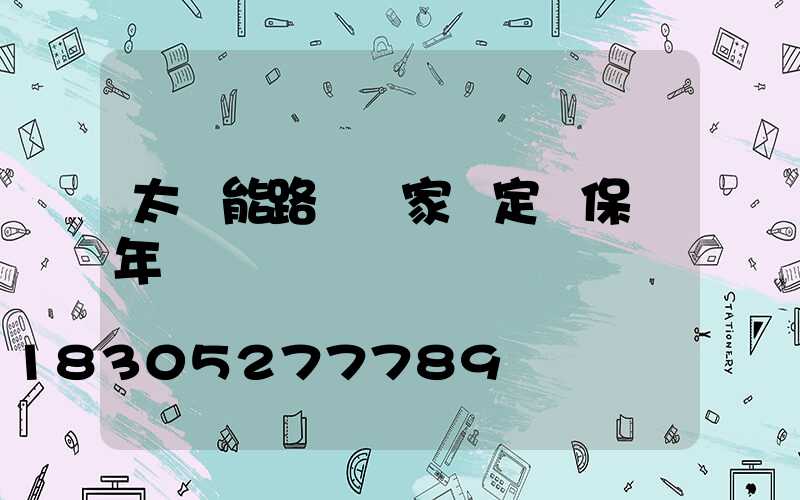 太 能路 家 定 保
年

18305277789

STATIONERY